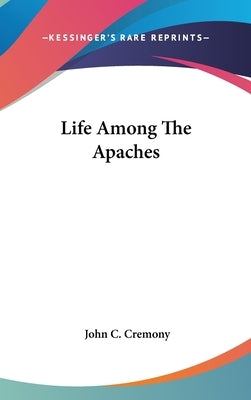 —KESSINGER'S RARE REPRINTS—

Life Among The Apaches

John C. Cremony